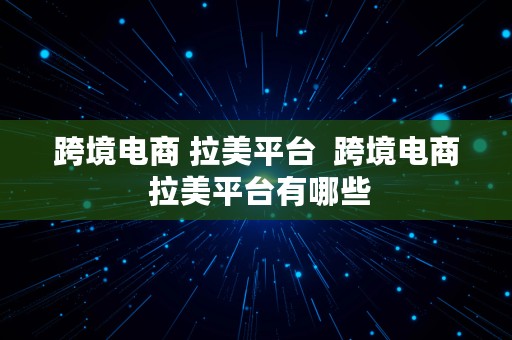 跨境电商 拉美平台 跨境电商拉美平台有哪些